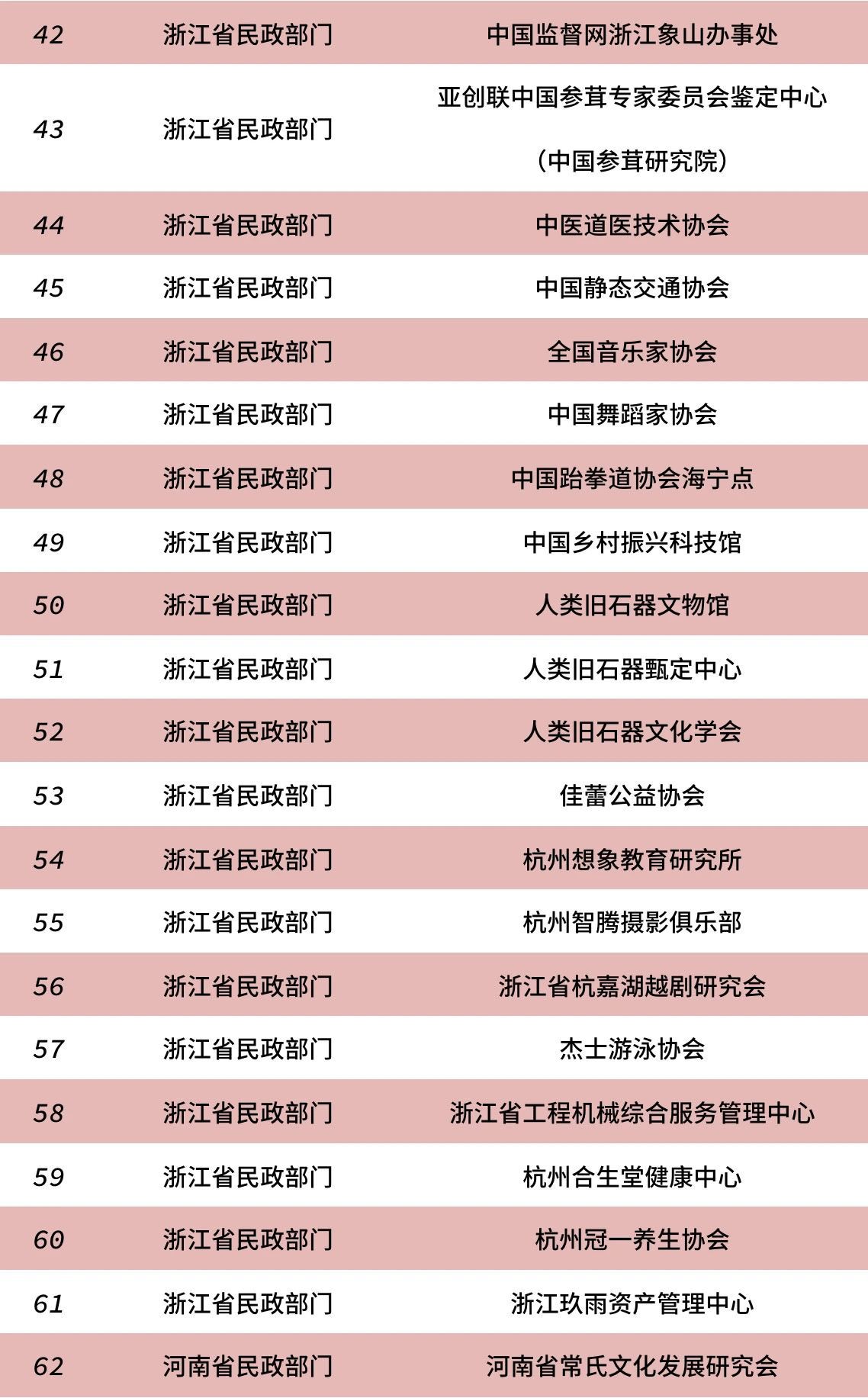 | 42 | 浙江省民政部门 | 中国监督网浙江象山办事处 |
|---|---|---|
| 43 | 浙江省民政部门 | 亚创联中国参茸专家委员会鉴定中心（中国参茸研究院） |
| 44 | 浙江省民政部门 | 中医道医技术协会 |
| 45 | 浙江省民政部门 | 中国静态交通协会 |
| 46 | 浙江省民政部门 | 全国音乐家协会 |
| 47 | 浙江省民政部门 | 中国舞蹈家协会 |
| 48 | 浙江省民政部门 | 中国跆拳道协会海宁点 |
| 49 | 浙江省民政部门 | 中国乡村振兴科技馆 |
| 50 | 浙江省民政部门 | 人类旧石器文物馆 |
| 51 | 浙江省民政部门 | 人类旧石器甄定中心 |
| 52 | 浙江省民政部门 | 人类旧石器文化学会 |
| 53 | 浙江省民政部门 | 佳蕾公益协会 |
| 54 | 浙江省民政部门 | 杭州想象教育研究所 |
| 55 | 浙江省民政部门 | 杭州智腾摄影俱乐部 |
| 56 | 浙江省民政部门 | 浙江省杭嘉湖越剧研究会 |
| 57 | 浙江省民政部门 | 杰士游泳协会 |
| 58 | 浙江省民政部门 | 浙江省工程机械综合服务管理中心 |
| 59 | 浙江省民政部门 | 杭州合生堂健康中心 |
| 60 | 浙江省民政部门 | 杭州冠一养生协会 |
| 61 | 浙江省民政部门 | 浙江玖雨资产管理中心 |
| 62 | 河南省民政部门 | 河南省常氏文化发展研究会 |